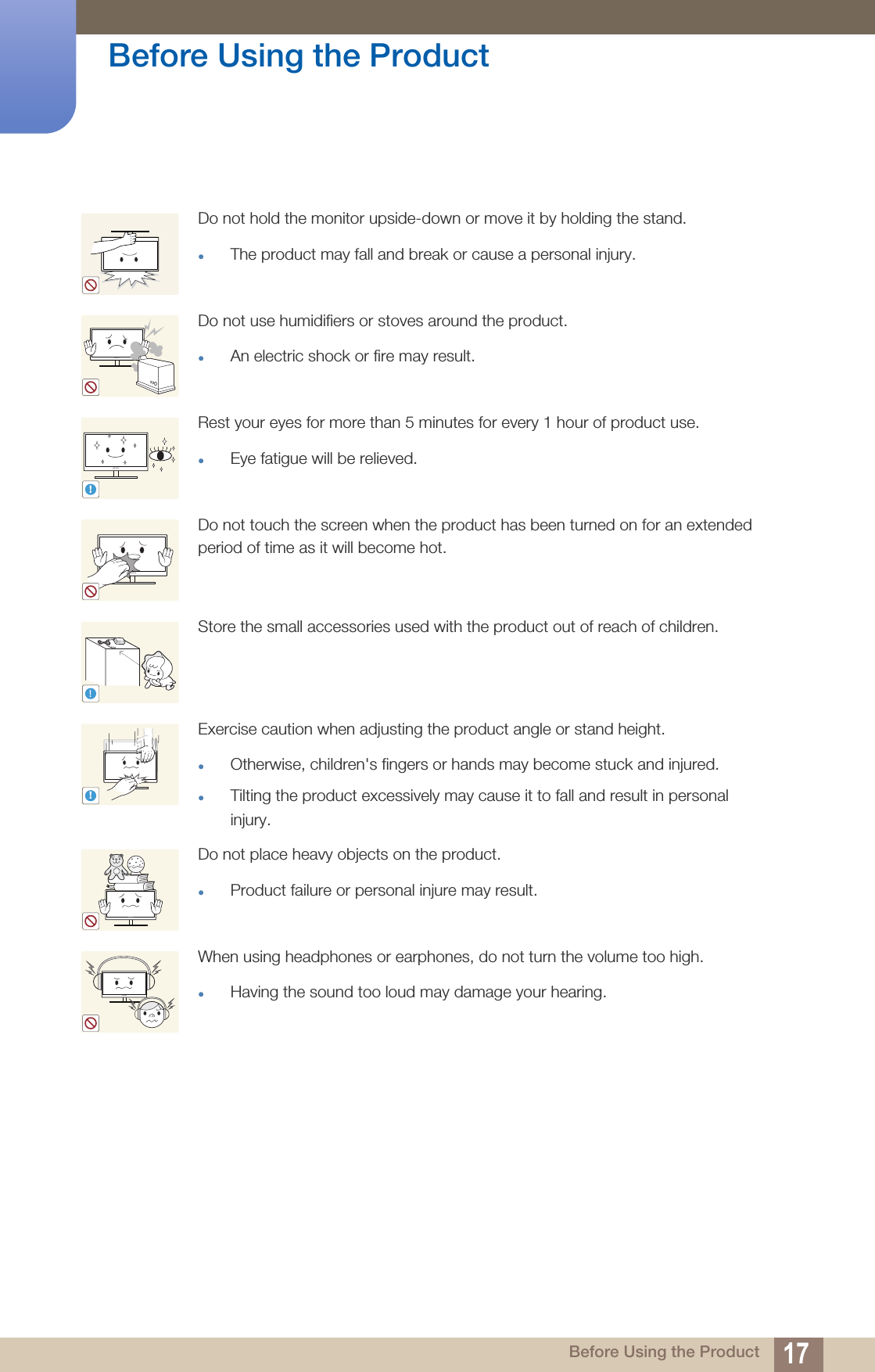 Before Using the Product

Do not hold the monitor upside-down or move it by holding the stand.

- The product may fall and break or cause a personal injury.

Do not use humidifiers or stoves around the product.

- An electric shock or fire may result.

Rest your eyes for more than 5 minutes for every 1 hour of product use.

- Eye fatigue will be relieved.

Do not touch the screen when the product has been turned on for an extended period of time as it will become hot.

Store the small accessories used with the product out of reach of children.

Exercise caution when adjusting the product angle or stand height.

- Otherwise, children's fingers or hands may become stuck and injured.
- Tilting the product excessively may cause it to fall and result in personal injury.

Do not place heavy objects on the product.

- Product failure or personal injure may result.

When using headphones or earphones, do not turn the volume too high.

- Having the sound too loud may damage your hearing.

Before Using the Product 17